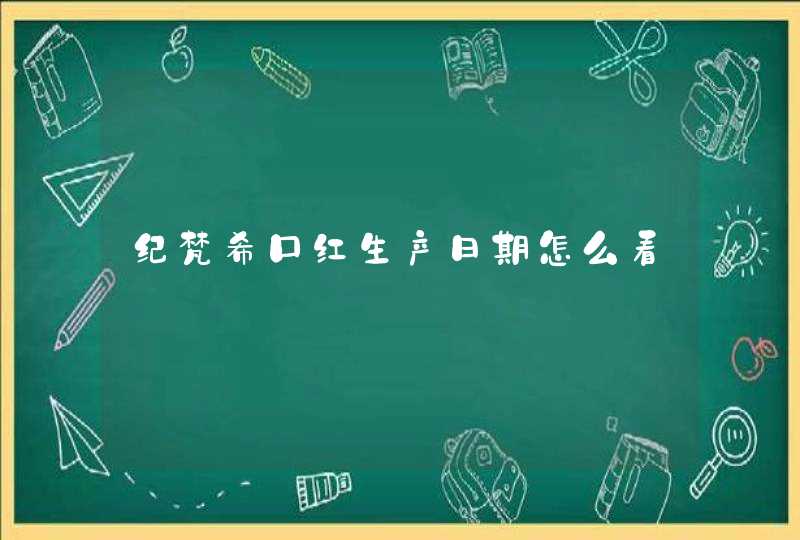 纪梵希口红生产日期怎么看